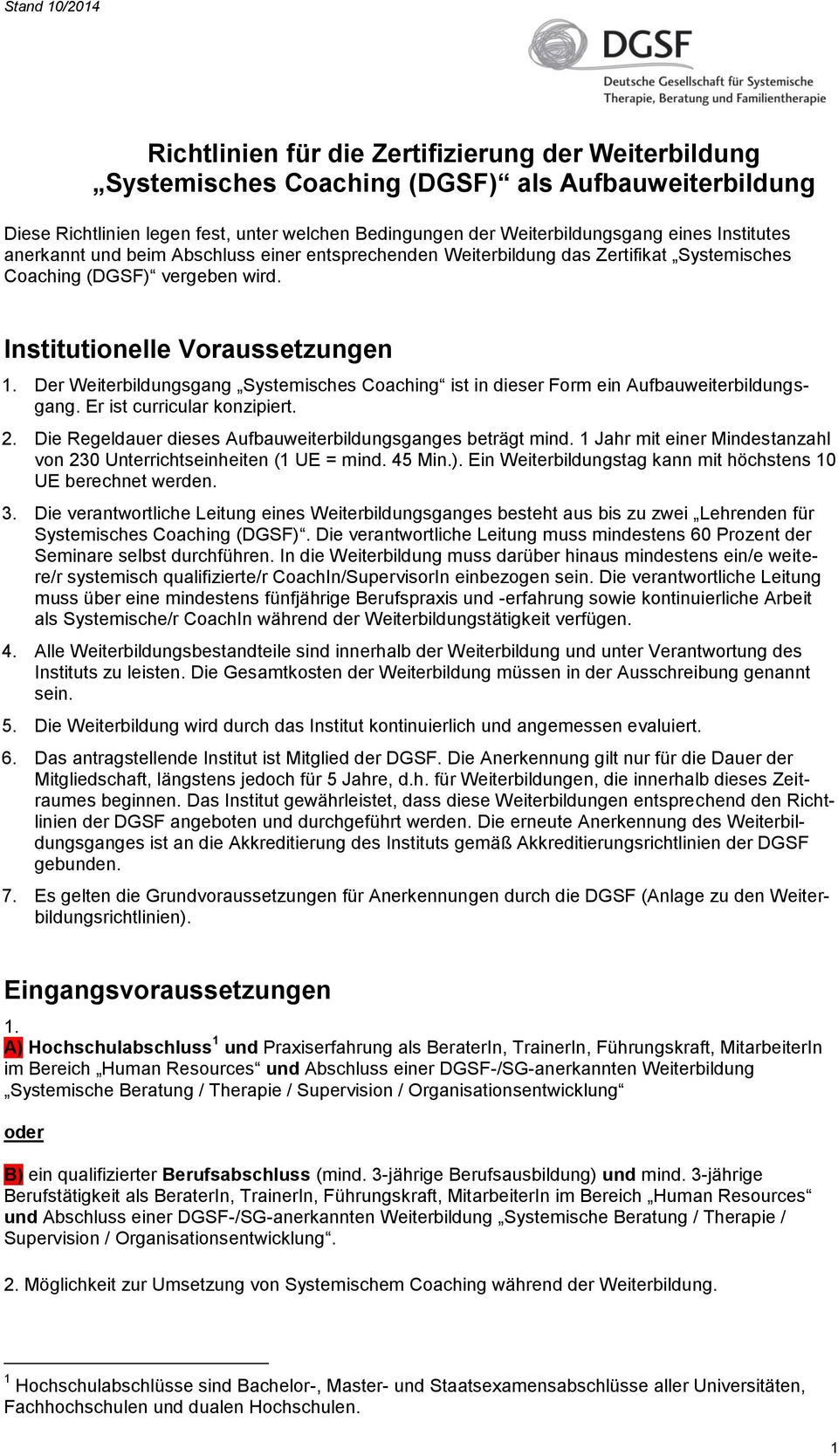 Stand 10/2014

DGSF
Deutsche Gesellschaft für Systemische Therapie, Beratung und Familientherapie

Richtlinien für die Zertifizierung der Weiterbildung „Systemisches Coaching (DGSF)“ als Aufbauweiterbildung

Diese Richtlinien legen fest, unter welchen Bedingungen der Weiterbildungsgang eines Institutes anerkannt und beim Abschluss einer entsprechenden Weiterbildung das Zertifikat „Systemisches Coaching (DGSF)“ vergeben wird.

Institutionelle Voraussetzungen

1. Der Weiterbildungsgang „Systemisches Coaching“ ist in dieser Form ein Aufbauweiterbildungsgang. Er ist curricular konzipiert.

2. Die Regeldauer dieses Aufbauweiterbildungsganges beträgt mind. 1 Jahr mit einer Mindestanzahl von 230 Unterrichtseinheiten (1 UE = mind. 45 Min.). Ein Weiterbildungstag kann mit höchstens 10 UE berechnet werden.

3. Die verantwortliche Leitung eines Weiterbildungsganges besteht aus bis zu zwei „Lehrenden für Systemisches Coaching (DGSF)“. Die verantwortliche Leitung muss mindestens 60 Prozent der Seminare selbst durchführen. In die Weiterbildung muss darüber hinaus mindestens ein/e weitere/r systemisch qualifizierte/r CoachIn/SupervisorIn einbezogen sein. Die verantwortliche Leitung muss über eine mindestens fünfjährige Berufspraxis und -erfahrung sowie kontinuierliche Arbeit als Systemische/r CoachIn während der Weiterbildungstätigkeit verfügen.

4. Alle Weiterbildungsbestandteile sind innerhalb der Weiterbildung und unter Verantwortung des Instituts zu leisten. Die Gesamtkosten der Weiterbildung müssen in der Ausschreibung genannt sein.

5. Die Weiterbildung wird durch das Institut kontinuierlich und angemessen evaluiert.

6. Das antragstellende Institut ist Mitglied der DGSF. Die Anerkennung gilt nur für die Dauer der Mitgliedschaft, längstens jedoch für 5 Jahre, d.h. für Weiterbildungen, die innerhalb dieses Zeitraumes beginnen. Das Institut gewährleistet, dass diese Weiterbildungen entsprechend den Richtlinien der DGSF angeboten und durchgeführt werden. Die erneute Anerkennung des Weiterbildungsganges ist an die Akkreditierung des Instituts gemäß Akkreditierungsrichtlinien der DGSF gebunden.

7. Es gelten die Grundvoraussetzungen für Anerkennungen durch die DGSF (Anlage zu den Weiterbildungsrichtlinien).

Eingangsvoraussetzungen

1.
A) Hochschulabschluss $^1$ und Praxiserfahrung als BeraterIn, TrainerIn, Führungskraft, MitarbeiterIn im Bereich „Human Resources“ und Abschluss einer DGSF-/SG-anerkannten Weiterbildung „Systemische Beratung / Therapie / Supervision / Organisationsentwicklung“

oder

B) ein qualifizierter Berufsabschluss (mind. 3-jährige Berufsausbildung) und mind. 3-jährige Berufstätigkeit als BeraterIn, TrainerIn, Führungskraft, MitarbeiterIn im Bereich „Human Resources“ und Abschluss einer DGSF-/SG-anerkannten Weiterbildung „Systemische Beratung / Therapie / Supervision / Organisationsentwicklung“.

2. Möglichkeit zur Umsetzung von Systemischem Coaching während der Weiterbildung.

$^1$ Hochschulabschlüsse sind Bachelor-, Master- und Staatsexamensabschlüsse aller Universitäten, Fachhochschulen und dualen Hochschulen.

1